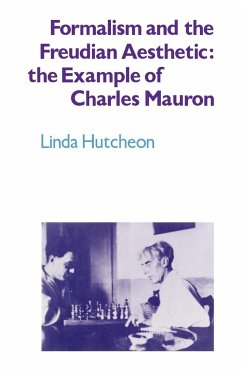 Formalism and the Freudian Aesthetic: the Example of Charles Mauron

Linda Hutcheon